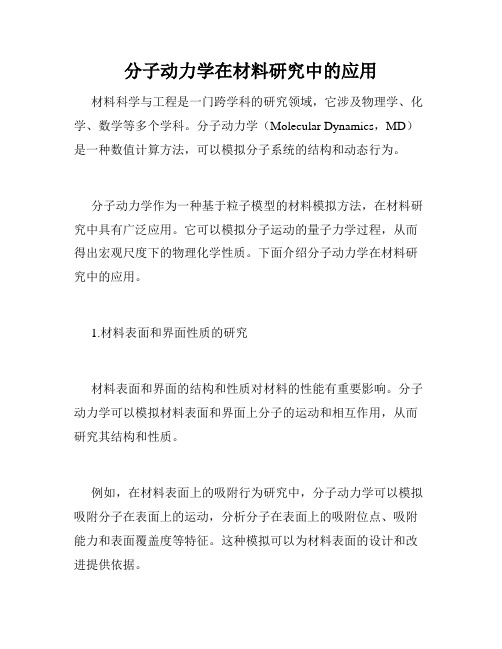 分子动力学在材料研究中的应用

材料科学与工程是一门跨学科的研究领域，它涉及物理学、化学、数学等多个学科。分子动力学（Molecular Dynamics，MD）是一种数值计算方法，可以模拟分子系统的结构和动态行为。

分子动力学作为一种基于粒子模型的材料模拟方法，在材料研究中具有广泛应用。它可以模拟分子运动的量子力学过程，从而得出宏观尺度下的物理化学性质。下面介绍分子动力学在材料研究中的应用。

1.材料表面和界面性质的研究

材料表面和界面的结构和性质对材料的性能有重要影响。分子动力学可以模拟材料表面和界面上分子的运动和相互作用，从而研究其结构和性质。

例如，在材料表面上的吸附行为研究中，分子动力学可以模拟吸附分子在表面上的运动，分析分子在表面上的吸附位点、吸附能力和表面覆盖度等特征。这种模拟可以为材料表面的设计和改进提供依据。